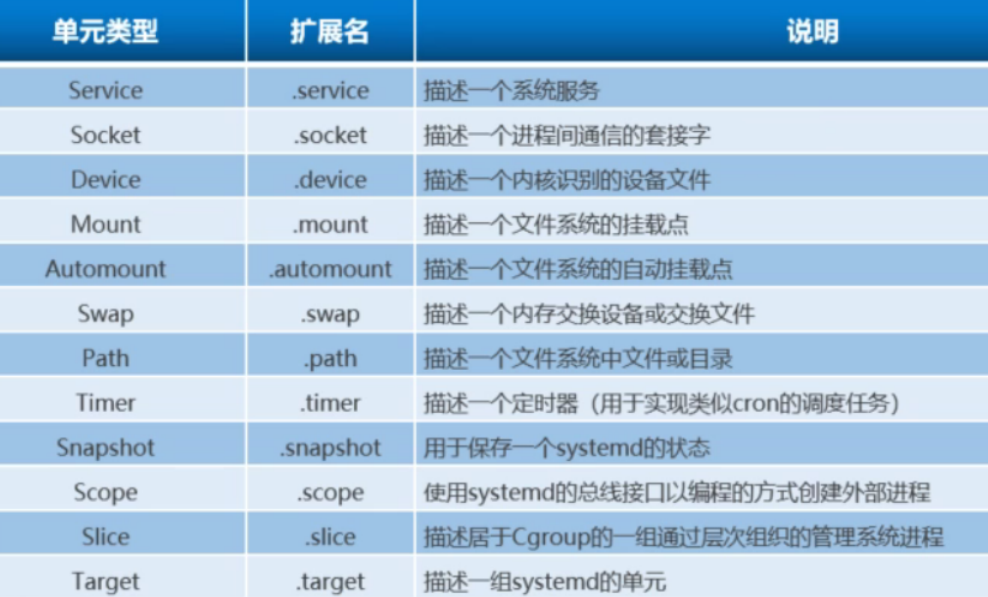 | 单元类型 | 扩展名 | 说明 |
|---|---|---|
| Service | .service | 描述一个系统服务 |
| Socket | .socket | 描述一个进程间通信的套接字 |
| Device | .device | 描述一个内核识别的设备文件 |
| Mount | .mount | 描述一个文件系统的挂载点 |
| Automount | .automount | 描述一个文件系统的自动挂载点 |
| Swap | .swap | 描述一个内存交换设备或交换文件 |
| Path | .path | 描述一个文件系统中文件或目录 |
| Timer | .timer | 描述一个定时器（用于实现类似cron的调度任务） |
| Snapshot | .snapshot | 用于保存一个systemd的状态 |
| Scope | .scope | 使用systemd的总线接口以编程的方式创建外部进程 |
| Slice | .slice | 描述居于Cgroup的一组通过层次组织的管理系统进程 |
| Target | .target | 描述一组systemd的单元 |